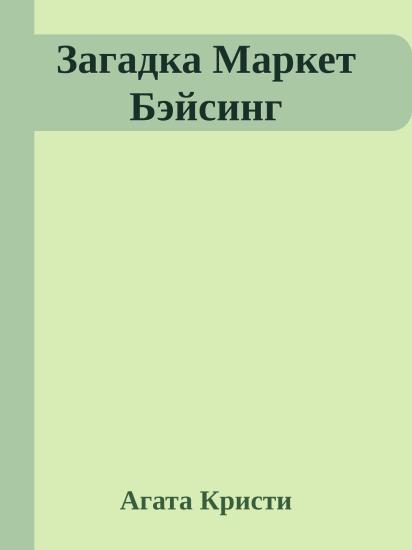 Загадка Маркет Бэйсинг

Агата Кристи